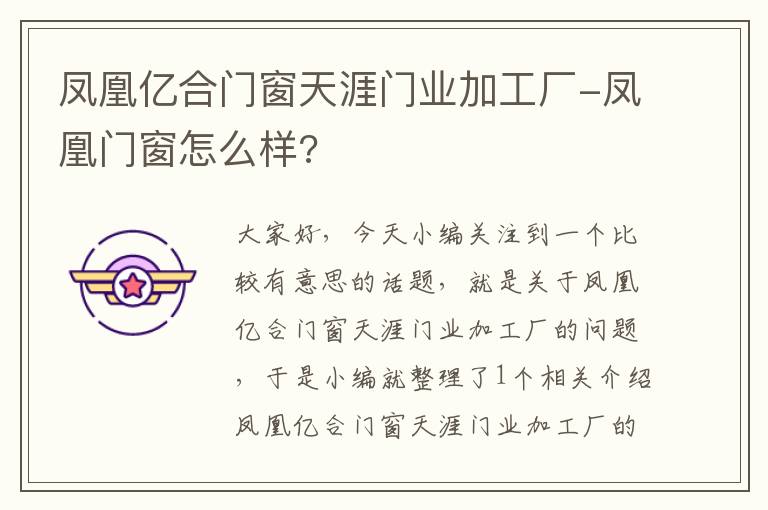 凤凰亿合门窗天涯门业加工厂-凤凰门窗怎么样?

大家好,今天小编关注到一个比较有意思的话题,就是关于凤凰亿合门窗天涯门业加工厂的问题,于是小编就整理了1个相关介绍凤凰亿合门窗天涯门业加工厂的